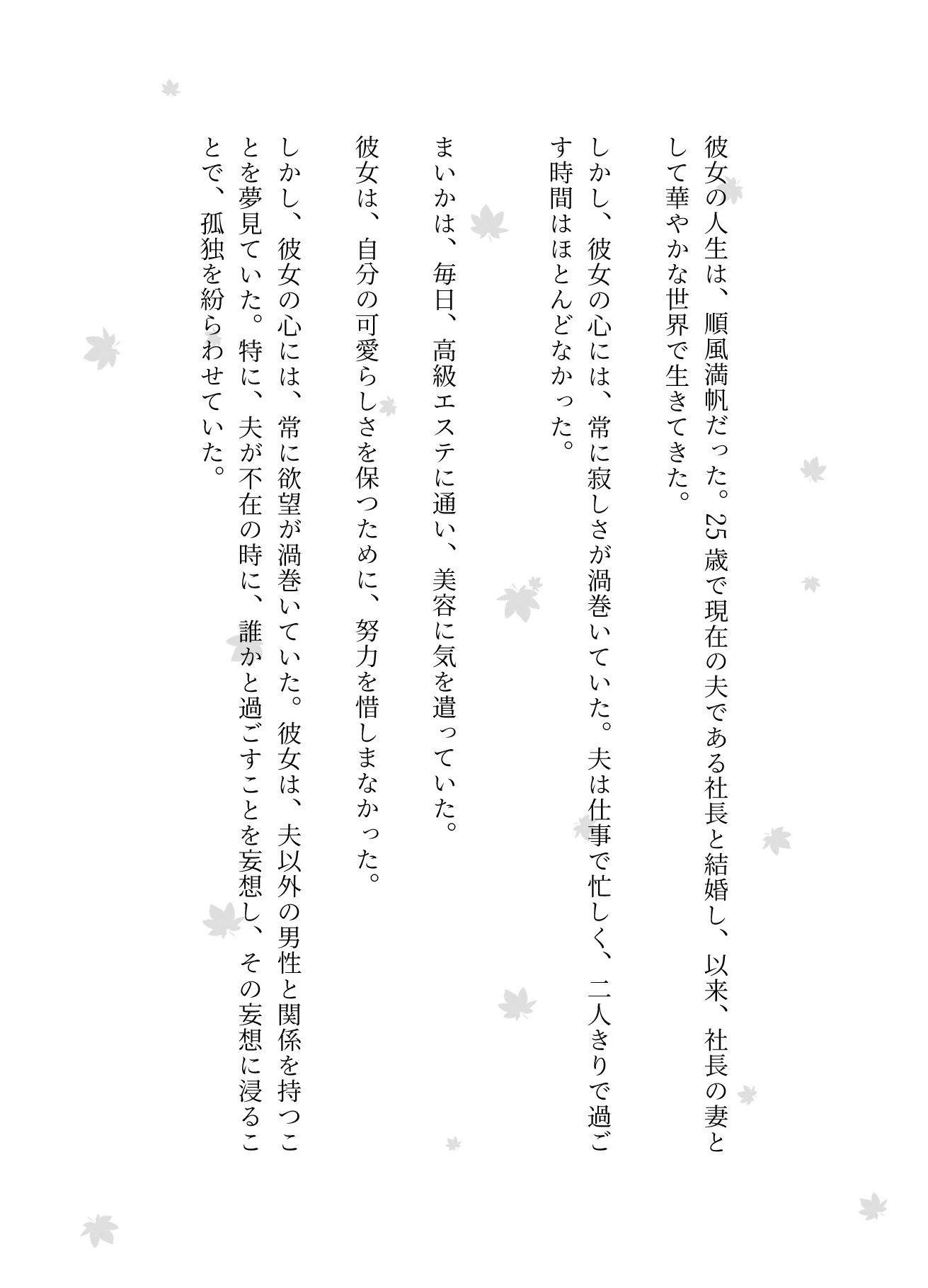 彼女の人生は、順風満帆だった。25歳で現在の夫である社長と結婚し、以来、社長の妻として華やかな世界で生きてきた。

しかし、彼女の心には、常に寂しさが渦巻いていた。夫は仕事で忙しく、二人きりで過ごす時間はほとんどなかった。

まいかは、毎日、高級エステに通い、美容に気を遣っていた。

彼女は、自分の可愛らしさを保つために、努力を惜しまなかった。

しかし、彼女の心には、常に欲望が渦巻いていた。彼女は、夫以外の男性と関係を持つことを夢見ていた。特に、夫が不在の時に、誰かと過ごすことを妄想し、その妄想に浸ることで、孤独を紛らわせていた。